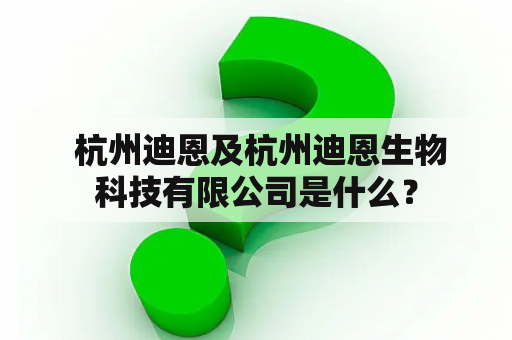 杭州迪恩及杭州迪恩生物科技有限公司是什么？